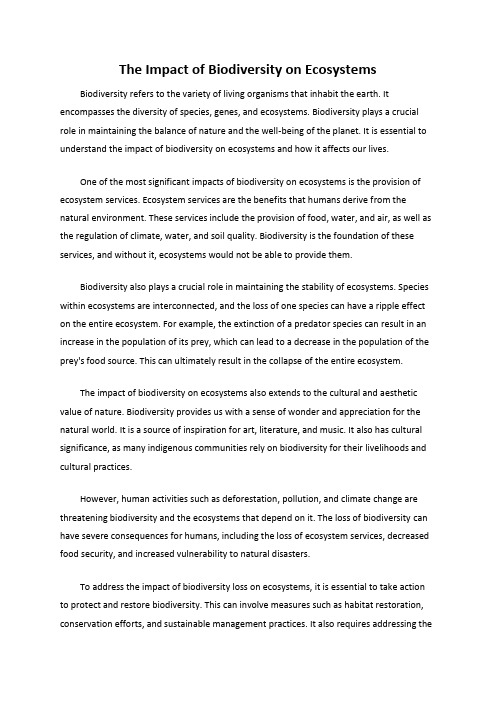 The Impact of Biodiversity on Ecosystems

Biodiversity refers to the variety of living organisms that inhabit the earth. It encompasses the diversity of species, genes, and ecosystems. Biodiversity plays a crucial role in maintaining the balance of nature and the well-being of the planet. It is essential to understand the impact of biodiversity on ecosystems and how it affects our lives.

One of the most significant impacts of biodiversity on ecosystems is the provision of ecosystem services. Ecosystem services are the benefits that humans derive from the natural environment. These services include the provision of food, water, and air, as well as the regulation of climate, water, and soil quality. Biodiversity is the foundation of these services, and without it, ecosystems would not be able to provide them.

Biodiversity also plays a crucial role in maintaining the stability of ecosystems. Species within ecosystems are interconnected, and the loss of one species can have a ripple effect on the entire ecosystem. For example, the extinction of a predator species can result in an increase in the population of its prey, which can lead to a decrease in the population of the prey's food source. This can ultimately result in the collapse of the entire ecosystem.

The impact of biodiversity on ecosystems also extends to the cultural and aesthetic value of nature. Biodiversity provides us with a sense of wonder and appreciation for the natural world. It is a source of inspiration for art, literature, and music. It also has cultural significance, as many indigenous communities rely on biodiversity for their livelihoods and cultural practices.

However, human activities such as deforestation, pollution, and climate change are threatening biodiversity and the ecosystems that depend on it. The loss of biodiversity can have severe consequences for humans, including the loss of ecosystem services, decreased food security, and increased vulnerability to natural disasters.

To address the impact of biodiversity loss on ecosystems, it is essential to take action to protect and restore biodiversity. This can involve measures such as habitat restoration, conservation efforts, and sustainable management practices. It also requires addressing the